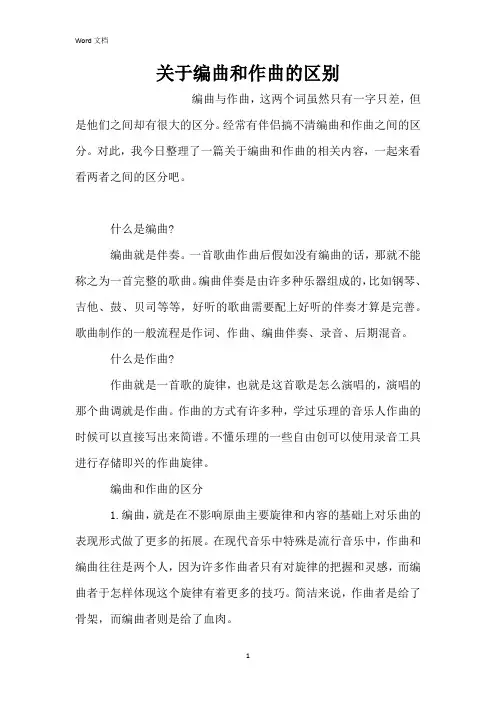 Word 文档

关于编曲和作曲的区别

编曲与作曲，这两个词虽然只有一字只差，但是他们之间却有很大的区分。经常有伴侣搞不清编曲和作曲之间的区分。对此，我今日整理了一篇关于编曲和作曲的相关内容，一起来看看两者之间的区分吧。

什么是编曲?

编曲就是伴奏。一首歌曲作曲后假如没有编曲的话，那就不能称之为一首完整的歌曲。编曲伴奏是由许多种乐器组成的，比如钢琴、吉他、鼓、贝司等等，好听的歌曲需要配上好听的伴奏才算是完善。歌曲制作的一般流程是作词、作曲、编曲伴奏、录音、后期混音。

什么是作曲?

作曲就是一首歌的旋律，也就是这首歌是怎么演唱的，演唱的那个曲调就是作曲。作曲的方式有许多种，学过乐理的音乐人作曲的时候可以直接写出来简谱。不懂乐理的一些自由创可以使用录音工具进行存储即兴的作曲旋律。

编曲和作曲的区分

1.编曲，就是在不影响原曲主要旋律和内容的基础上对乐曲的表现形式做了更多的拓展。在现代音乐中特殊是流行音乐中，作曲和编曲往往是两个人，因为许多作曲者只有对旋律的把握和灵感，而编曲者于怎样体现这个旋律有着更多的技巧。简洁来说，作曲者是给了骨架，而编曲者则是给了血肉。

1